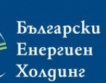 Български
Енергиен
Холдинг